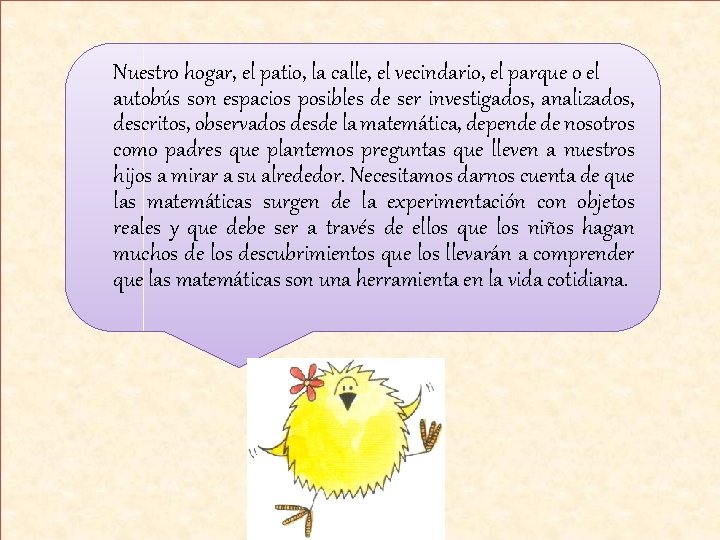 Nuestro hogar, el patio, la calle, el vecindario, el parque o el autobús son espacios posibles de ser investigados, analizados, descritos, observados desde la matemática, depende de nosotros como padres que plantemos preguntas que lleven a nuestros hijos a mirar a su alrededor. Necesitamos darnos cuenta de que las matemáticas surgen de la experimentación con objetos reales y que debe ser a través de ellos que los niños hagan muchos de los descubrimientos que los llevarán a comprender que las matemáticas son una herramienta en la vida cotidiana.